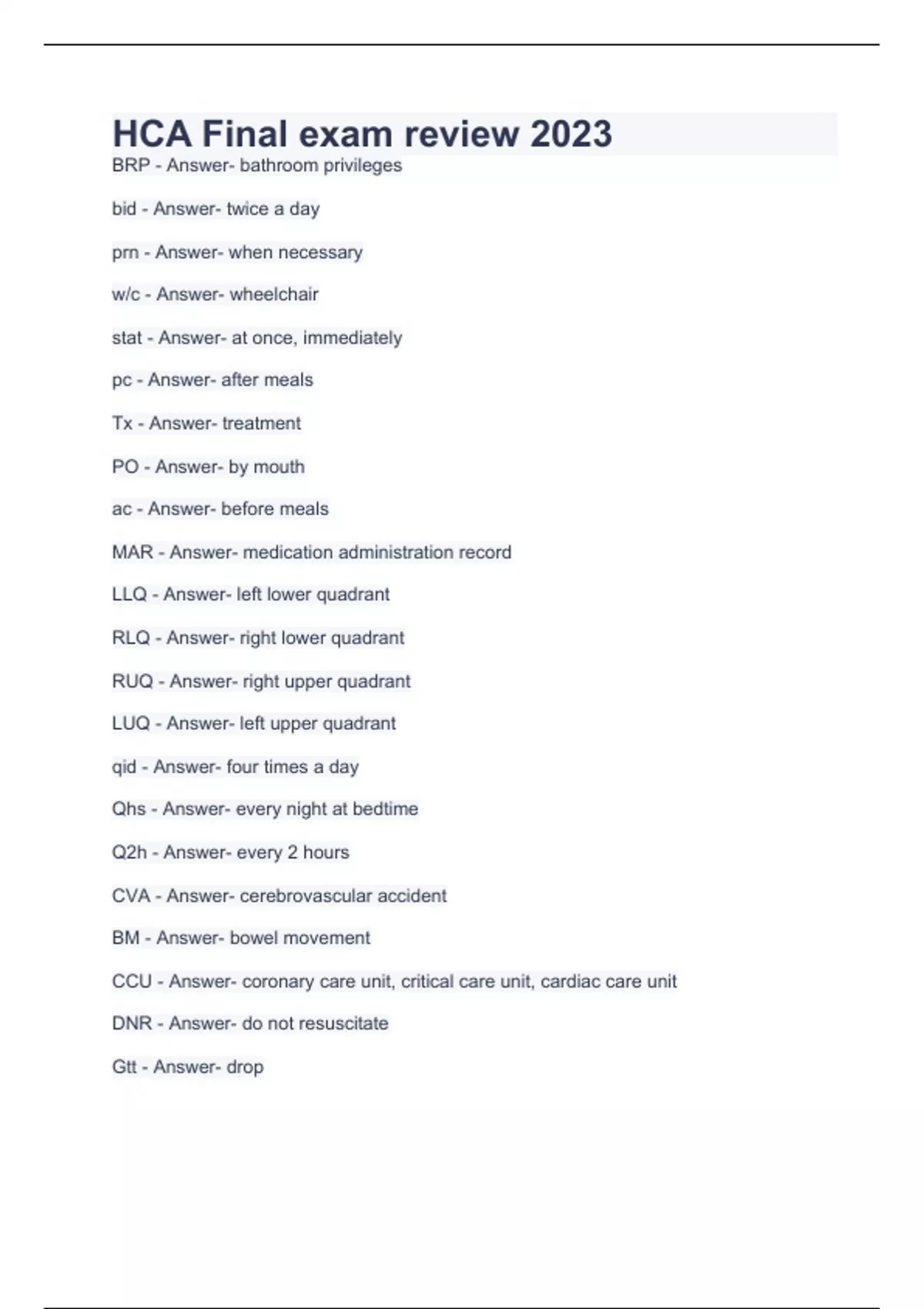 HCA Final exam review 2023

BRP - Answer- bathroom privileges

bid - Answer- twice a day

prn - Answer- when necessary

w/c - Answer- wheelchair

stat - Answer- at once, immediately

pc - Answer- after meals

Tx - Answer- treatment

PO - Answer- by mouth

ac - Answer- before meals

MAR - Answer- medication administration record

LLQ - Answer- left lower quadrant

RLQ - Answer- right lower quadrant

RUQ - Answer- right upper quadrant

LUQ - Answer- left upper quadrant

qid - Answer- four times a day

Qhs - Answer- every night at bedtime

Q2h - Answer- every 2 hours

CVA - Answer- cerebrovascular accident

BM - Answer- bowel movement

CCU - Answer- coronary care unit, critical care unit, cardiac care unit

DNR - Answer- do not resuscitate

Gtt - Answer- drop